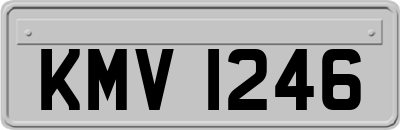 KMV 1246